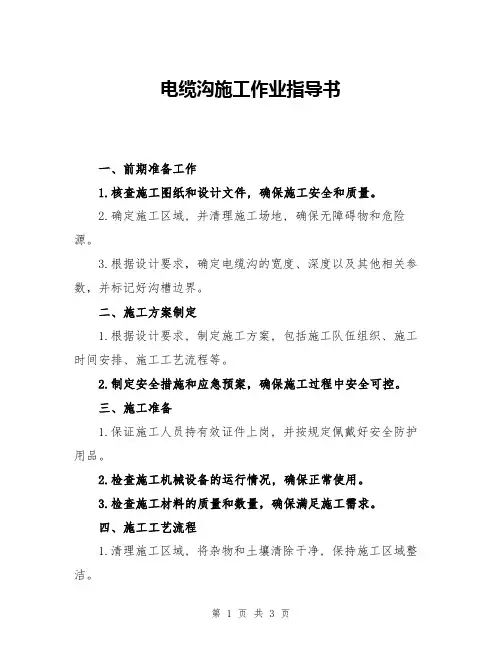 电缆沟施工作业指导书

一、前期准备工作

1.核查施工图纸和设计文件，确保施工安全和质量。

2.确定施工区域，并清理施工场地，确保无障碍物和危险源。

3.根据设计要求，确定电缆沟的宽度、深度以及其他相关参数，并标记好沟槽边界。

二、施工方案制定

1.根据设计要求，制定施工方案，包括施工队伍组织、施工时间安排、施工工艺流程等。

2.制定安全措施和应急预案，确保施工过程中安全可控。

三、施工准备

1.保证施工人员持有效证件上岗，并按规定佩戴好安全防护用品。

2.检查施工机械设备的运行情况，确保正常使用。

3.检查施工材料的质量和数量，确保满足施工需求。

四、施工工艺流程

1.清理施工区域，将杂物和土壤清除干净，保持施工区域整洁。

第 1 页 共 3 页